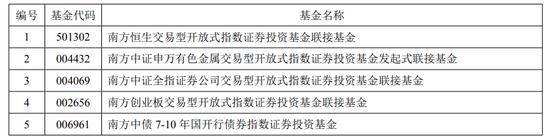 | 编号 | 基金代码 | 基金名称 |
|---|---|---|
| 1 | 501302 | 南方恒生交易型开放式指数证券投资基金联接基金 |
| 2 | 004432 | 南方中证申万有色金属交易型开放式指数证券投资基金发起式联接基金 |
| 3 | 004069 | 南方中证全指证券公司交易型开放式指数证券投资基金联接基金 |
| 4 | 002656 | 南方创业板交易型开放式指数证券投资基金联接基金 |
| 5 | 006961 | 南方中债 7-10 年国开行债券指数证券投资基金 |